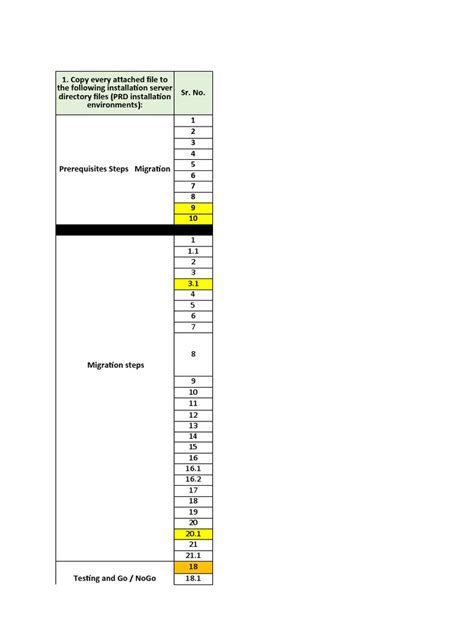 | 1. Copy every attached file to the following installation server directory files (PRD installation environments): | Sr. No. |
|---|---|
| Prerequisites Steps Migration | 1 |
| | 2 |
| | 3 |
| | 4 |
| | 5 |
| | 6 |
| | 7 |
| | 8 |
| | 9 |
| | 10 |
| | |
| Migration steps | 1 |
| | 1.1 |
| | 2 |
| | 3 |
| | 3.1 |
| | 4 |
| | 5 |
| | 6 |
| | 7 |
| | 8 |
| | 9 |
| | 10 |
| | 11 |
| | 12 |
| | 13 |
| | 14 |
| | 15 |
| | 16 |
| | 16.1 |
| | 16.2 |
| | 17 |
| | 18 |
| | 19 |
| | 20 |
| | 20.1 |
| | 21 |
| | 21.1 |
| Testing and Go / NoGo | 18 |
| | 18.1 |